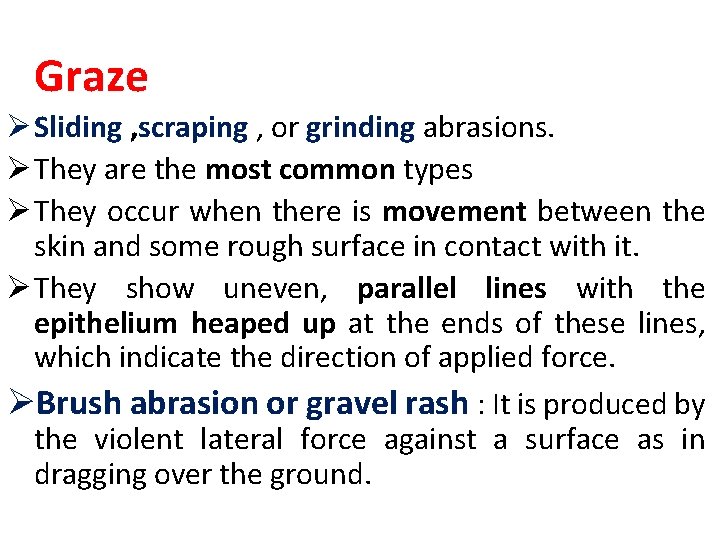 Graze

➢ Sliding ,scraping , or grinding abrasions.

➢ They are the most common types

➢ They occur when there is movement between the skin and some rough surface in contact with it.

➢ They show uneven, parallel lines with the epithelium heaped up at the ends of these lines, which indicate the direction of applied force.

➢ Brush abrasion or gravel rash : It is produced by the violent lateral force against a surface as in dragging over the ground.